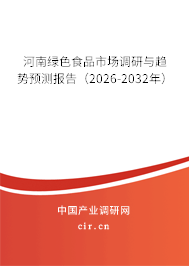 河南绿色食品市场调研与趋势预测报告（2026-2032年）

中国产业调研网

cir.cn